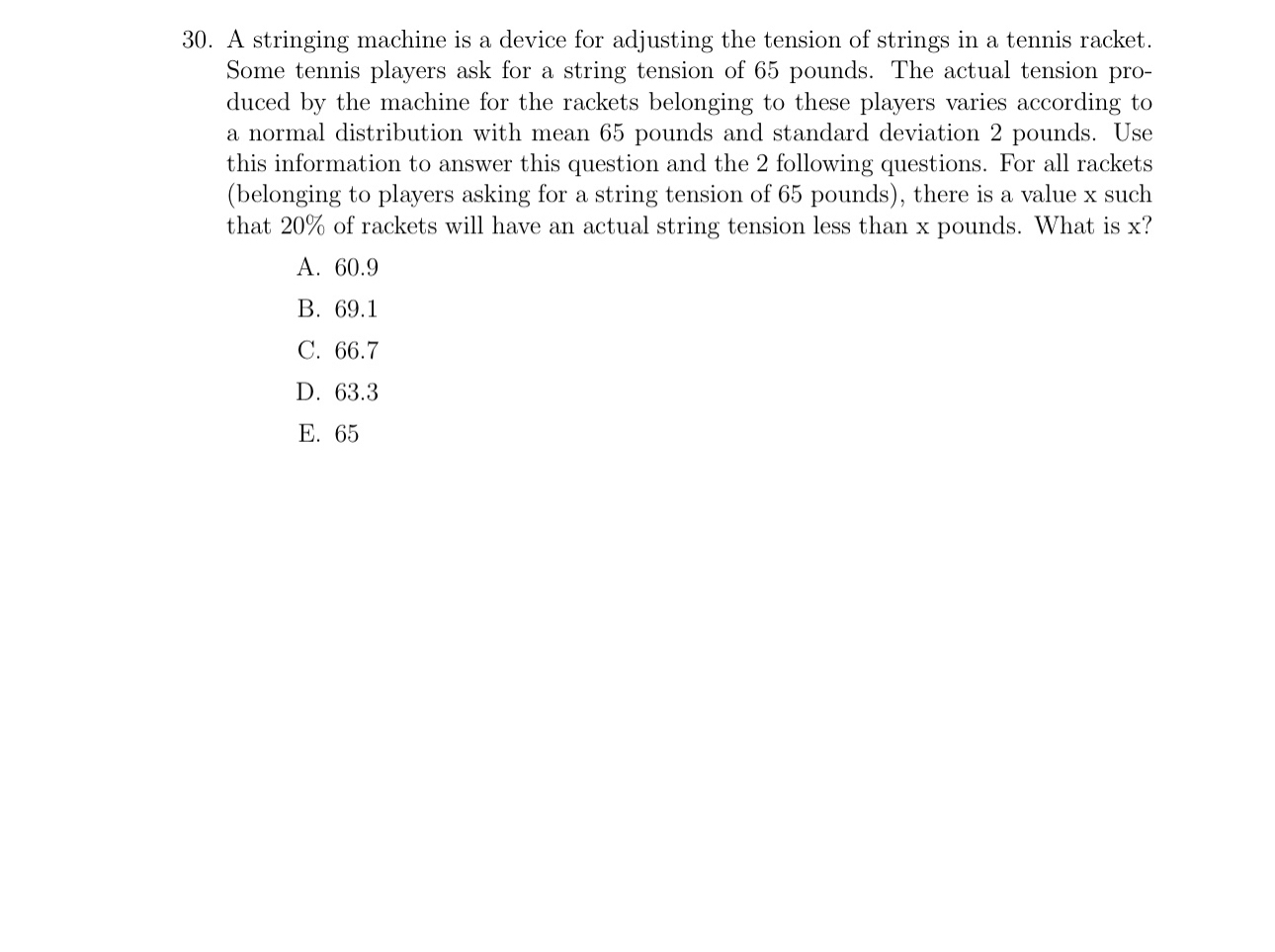 30. A stringing machine is a device for adjusting the tension of strings in a tennis racket. Some tennis players ask for a string tension of 65 pounds. The actual tension produced by the machine for the rackets belonging to these players varies according to a normal distribution with mean 65 pounds and standard deviation 2 pounds. Use this information to answer this question and the 2 following questions. For all rackets (belonging to players asking for a string tension of 65 pounds), there is a value x such that 20% of rackets will have an actual string tension less than x pounds. What is x?

A. 60.9

B. 69.1

C. 66.7

D. 63.3

E. 65